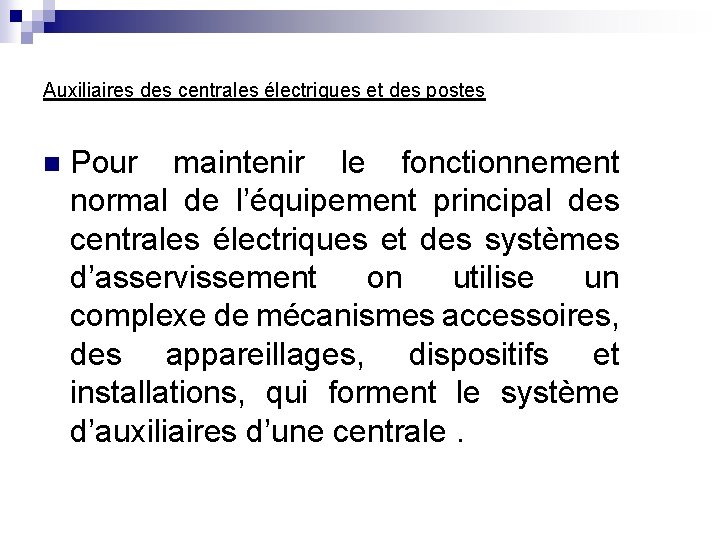 Auxiliaires des centrales électriques et des postes

Pour maintenir le fonctionnement normal de l'équipement principal des centrales électriques et des systèmes d'asservissement on utilise un complexe de mécanismes accessoires, des appareillages, dispositifs et installations, qui forment le système d'auxiliaires d'une centrale .